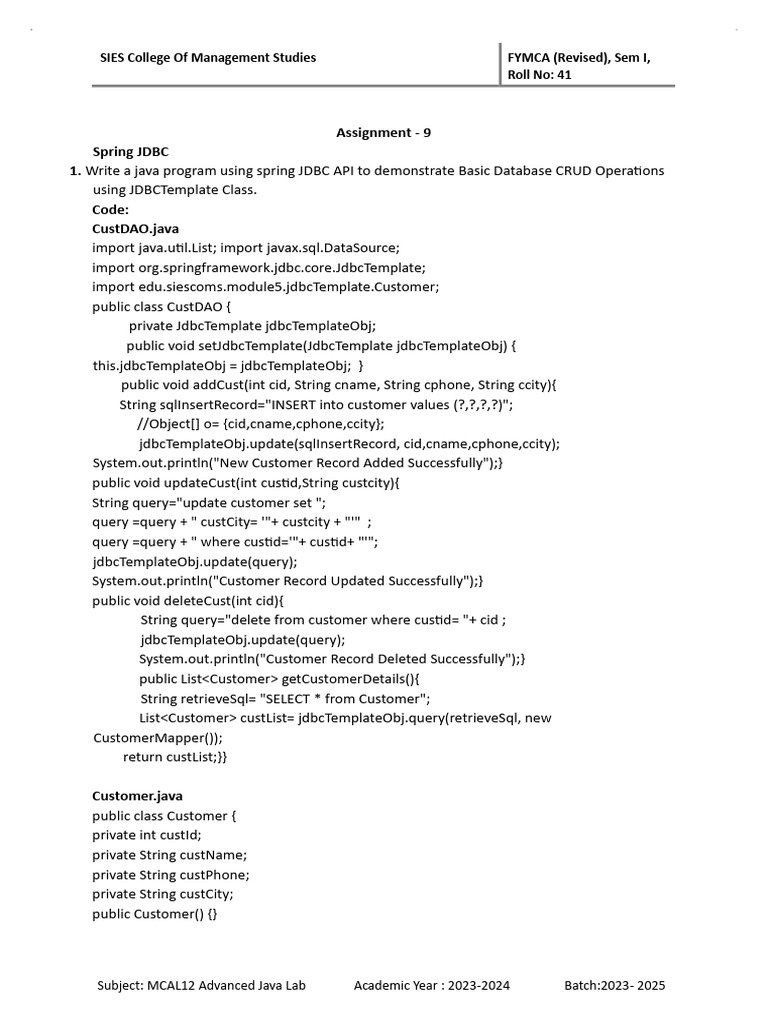 SIES College Of Management Studies

FYMCA (Revised), Sem I,
Roll No: 41

Assignment - 9

Spring JDBC

1. Write a java program using spring JDBC API to demonstrate Basic Database CRUD Operations using JDBCTemplate Class.

Code:
CustDAO.java
import java.util.List; import javax.sql.DataSource;
import org.springframework.jdbc.core.JdbcTemplate;
import edu.siescoms.module5.jdbcTemplate.Customer;
public class CustDAO {
private JdbcTemplate jdbcTemplateObj;
public void setJdbcTemplate(JdbcTemplate jdbcTemplateObj) {
this.jdbcTemplateObj = jdbcTemplateObj; }
public void addCust(int cid, String cname, String cphone, String ccity){
String sqlInsertRecord="INSERT into customer values (?,?,?,?)";
//Object[] o= {cid,cname,cphone,ccity};
jdbcTemplateObj.update(sqlInsertRecord, cid,cname,cphone,ccity);
System.out.println("New Customer Record Added Successfully");}
public void updateCust(int custid,String custcity){
String query="update customer set ";
query =query + " custCity= '"+ custcity + "'" ;
query =query + " where custid='"+ custid+ "'";
jdbcTemplateObj.update(query);
System.out.println("Customer Record Updated Successfully");}
public void deleteCust(int cid){
String query="delete from customer where custid= "+ cid ;
jdbcTemplateObj.update(query);
System.out.println("Customer Record Deleted Successfully");}
public List<Customer> getCustomerDetails(){
String retrieveSql= "SELECT * from Customer";
List<Customer> custList= jdbcTemplateObj.query(retrieveSql, new CustomerMapper());
return custList;}}

Customer.java
public class Customer {
private int custId;
private String custName;
private String custPhone;
private String custCity;
public Customer() {}

Subject: MCAL12 Advanced Java Lab Academic Year : 2023-2024 Batch:2023- 2025